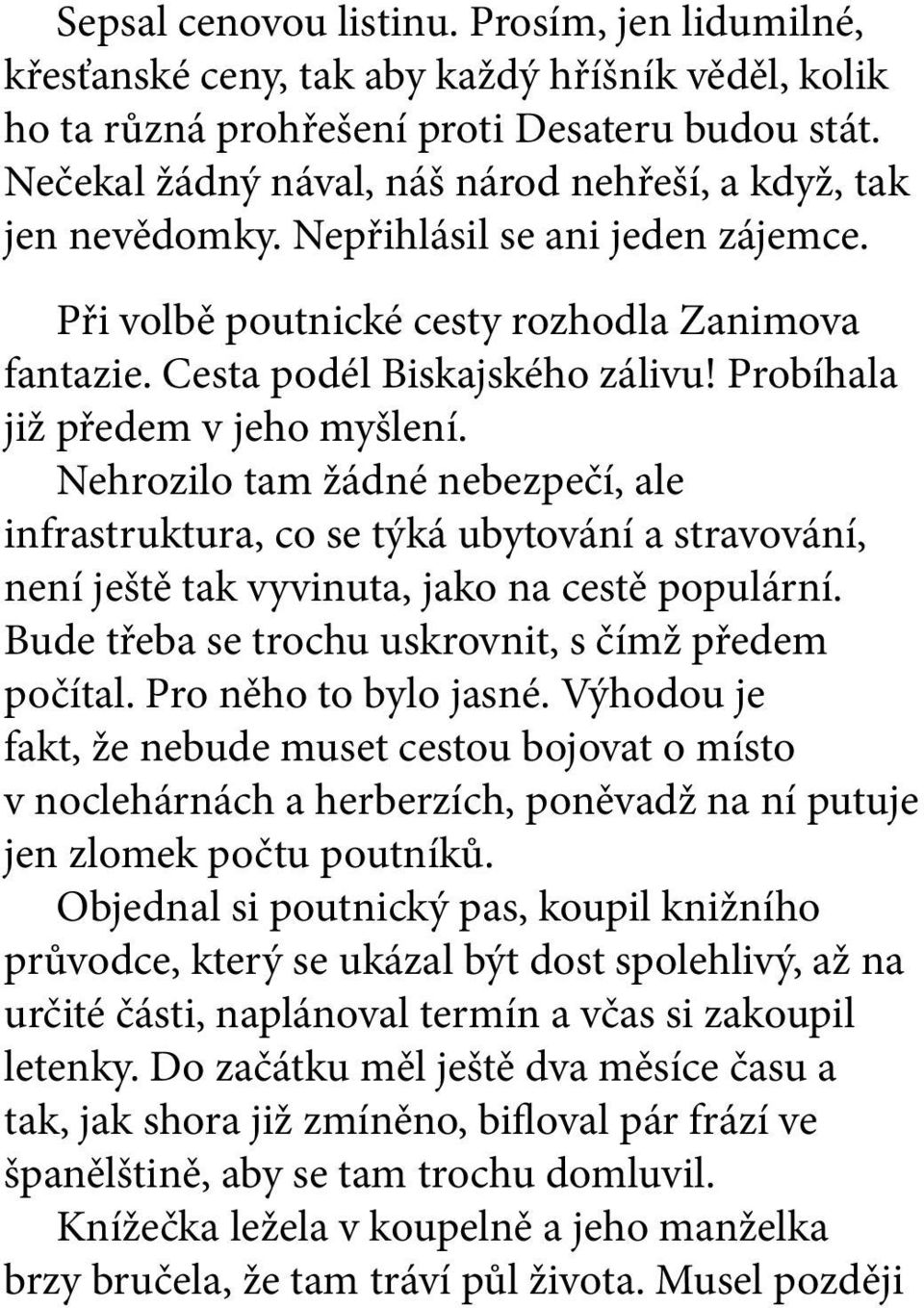 Sepsal cenovou listinu. Prosím, jen lidumilné, křesťanské ceny, tak aby každý hříšník věděl, kolik ho ta různá prohřešení proti Desateru budou stát. Nečekal žádný nával, náš národ nehřeší, a když, tak jen nevědomky. Nepřihlásil se ani jeden zájemce.

Při volbě poutnické cesty rozhodla Zanimova fantazie. Cesta podél Biskajského zálivu! Probíhala již předem v jeho myšlení.

Nehrozilo tam žádné nebezpečí, ale infrastruktura, co se týká ubytování a stravování, není ještě tak vyvinuta, jako na cestě populární. Bude třeba se trochu uskrovnit, s čímž předem počítal. Pro něho to bylo jasné. Výhodou je fakt, že nebude muset cestou bojovat o místo v noclehárnách a herberzích, poněvadž na ní putuje jen zlomek počtu poutníků.

Objednal si poutnický pas, koupil knižního průvodce, který se ukázal být dost spolehlivý, až na určité části, naplánoval termín a včas si zakoupil letenky. Do začátku měl ještě dva měsíce času a tak, jak shora již zmíněno, bifloval pár frází ve španělštině, aby se tam trochu domluvil.

Knížečka ležela v koupelně a jeho manželka brzy bručela, že tam tráví půl života. Musel později